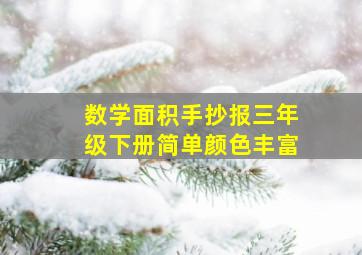 数学面积手抄报三年级下册简单颜色丰富